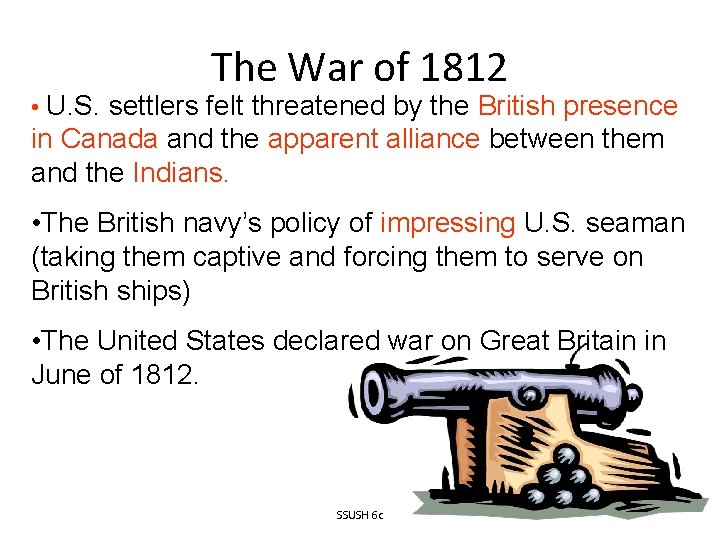 The War of 1812

• U.S. settlers felt threatened by the British presence in Canada and the apparent alliance between them and the Indians.

•The British navy's policy of impressing U.S. seaman (taking them captive and forcing them to serve on British ships)

•The United States declared war on Great Britain in June of 1812.

SSUSH 6c